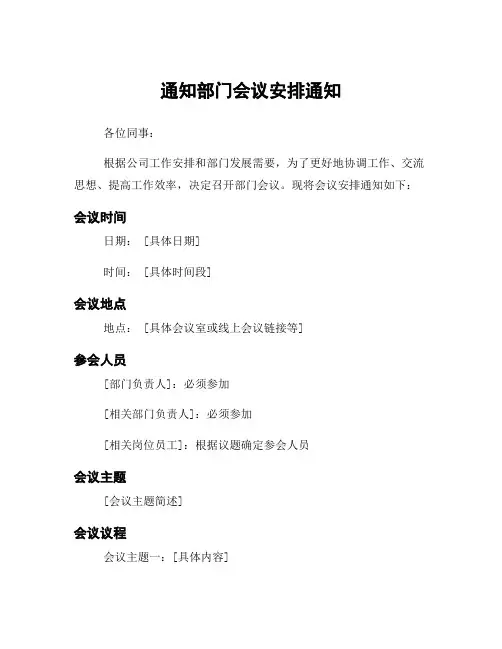 通知部门会议安排通知

各位同事：

根据公司工作安排和部门发展需要，为了更好地协调工作、交流思想、提高工作效率，决定召开部门会议。现将会议安排通知如下：

会议时间

日期：［具体日期］

时间：［具体时间段］

会议地点

地点：［具体会议室或线上会议链接等］

参会人员

［部门负责人］：必须参加

［相关部门负责人］：必须参加

［相关岗位员工］：根据议题确定参会人员

会议主题

［会议主题简述］

会议议程

会议主题一：［具体内容］